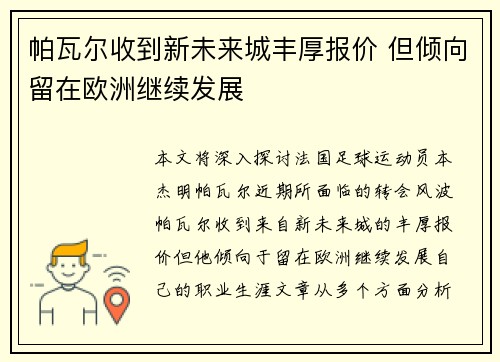 帕瓦尔收到新未来城丰厚报价 但倾向留在欧洲继续发展

本文将深入探讨法国足球运动员本杰明帕瓦尔近期所面临的转会风波帕瓦尔收到来自新未来城的丰厚报价但他倾向于留在欧洲继续发展自己的职业生涯文章从多个方面分析